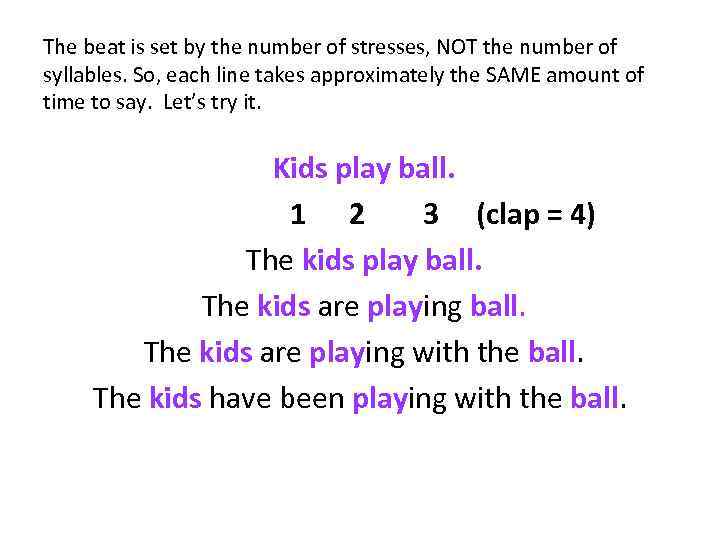 The beat is set by the number of stresses, NOT the number of syllables. So, each line takes approximately the SAME amount of time to say. Let's try it.

Kids play ball.

1 2 3 (clap = 4)

The kids play ball.

The kids are playing ball.

The kids are playing with the ball.

The kids have been playing with the ball.